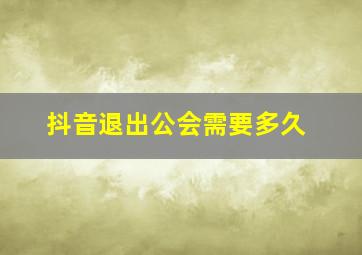 抖音退出公会需要多久